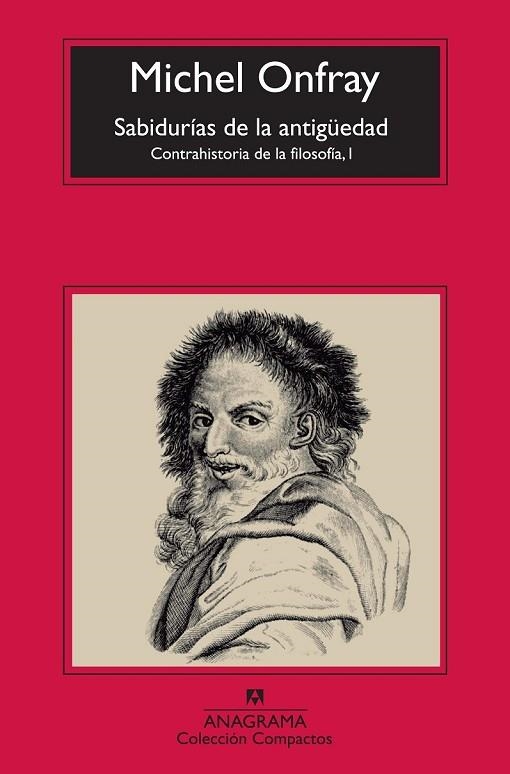 Michel Onfray

Sabidurías de la antigüedad

Contrahistoria de la filosofía, I

ANAGRAMA
Colección Compactos